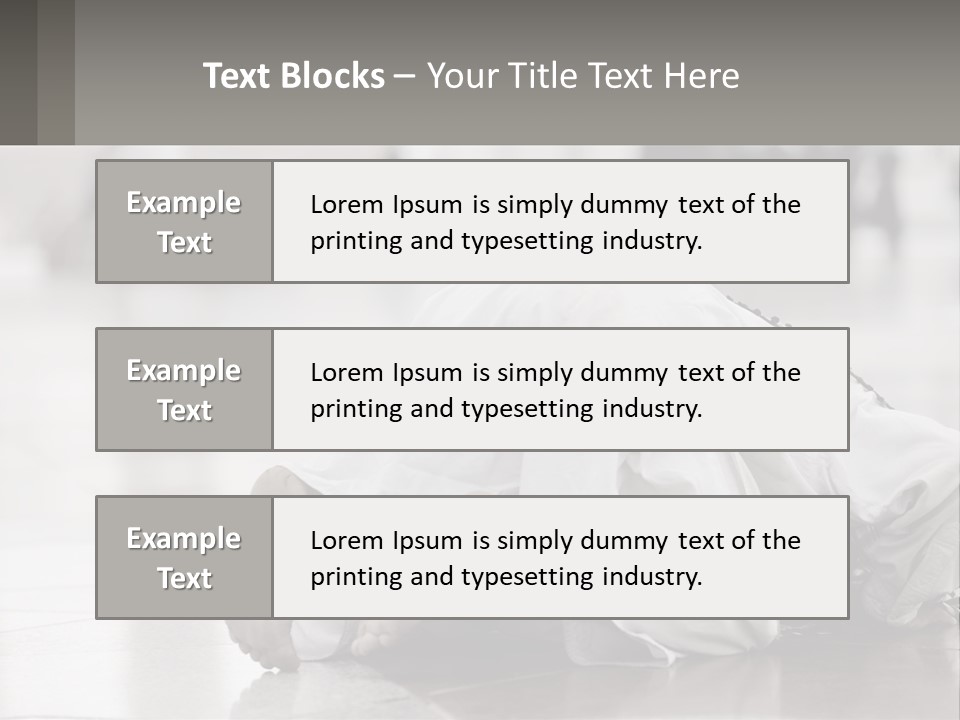 Text Blocks – Your Title Text Here

Example Text

Lorem Ipsum is simply dummy text of the printing and typesetting industry.

Example Text

Lorem Ipsum is simply dummy text of the printing and typesetting industry.

Example Text

Lorem Ipsum is simply dummy text of the printing and typesetting industry.